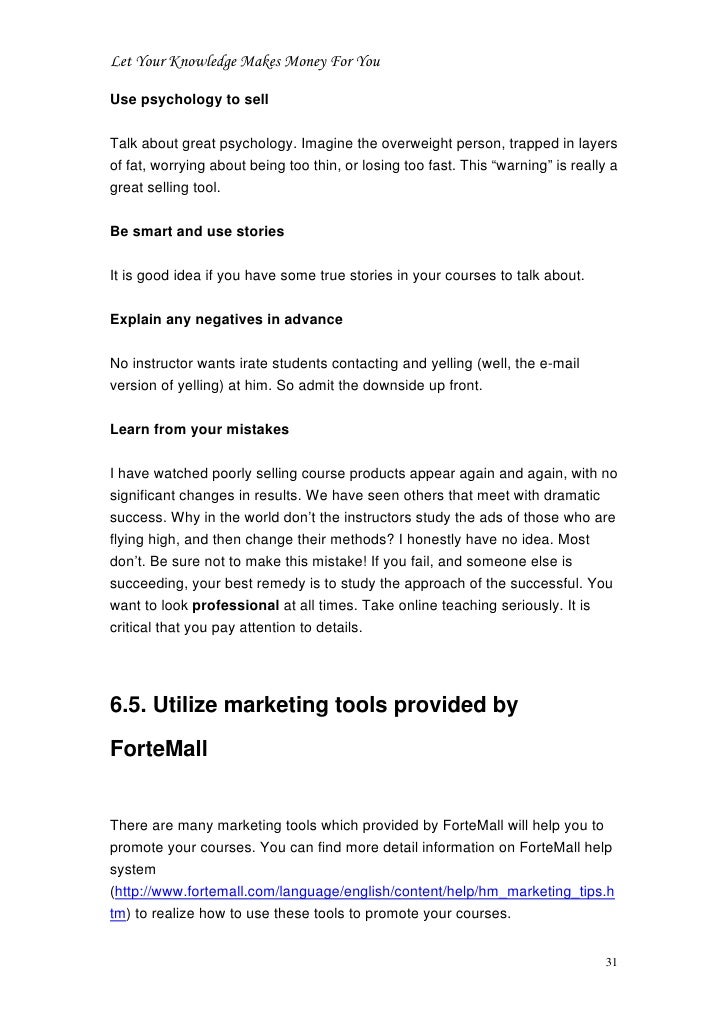 Let Your Knowledge Makes Money For You

Use psychology to sell

Talk about great psychology. Imagine the overweight person, trapped in layers of fat, worrying about being too thin, or losing too fast. This “warning” is really a great selling tool.

Be smart and use stories

It is good idea if you have some true stories in your courses to talk about.

Explain any negatives in advance

No instructor wants irate students contacting and yelling (well, the e-mail version of yelling) at him. So admit the downside up front.

Learn from your mistakes

I have watched poorly selling course products appear again and again, with no significant changes in results. We have seen others that meet with dramatic success. Why in the world don’t the instructors study the ads of those who are flying high, and then change their methods? I honestly have no idea. Most don’t. Be sure not to make this mistake! If you fail, and someone else is succeeding, your best remedy is to study the approach of the successful. You want to look professional at all times. Take online teaching seriously. It is critical that you pay attention to details.

6.5. Utilize marketing tools provided by ForteMall

There are many marketing tools which provided by ForteMall will help you to promote your courses. You can find more detail information on ForteMall help system (http://www.fortemall.com/language/english/content/help/hm_marketing_tips.htm) to realize how to use these tools to promote your courses.

31